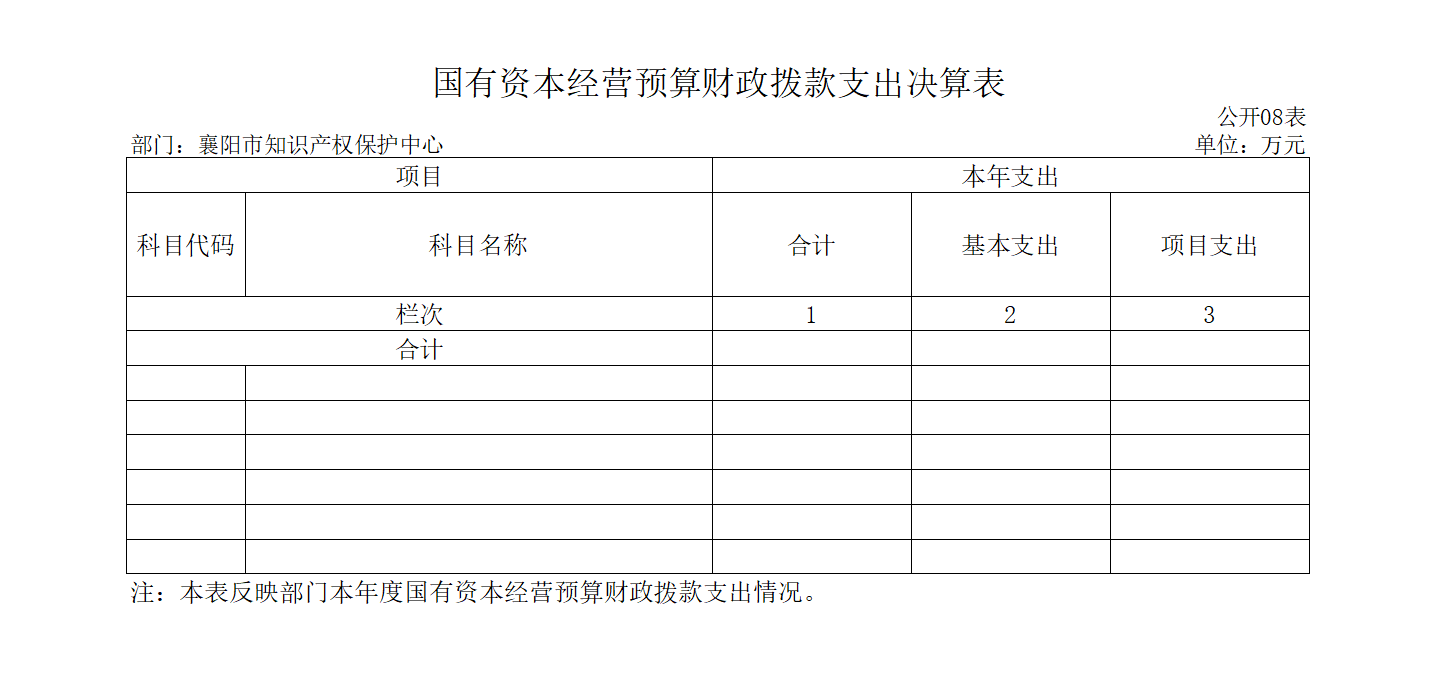 国有资本经营预算财政拨款支出决算表

公开08表

部门：襄阳市知识产权保护中心

单位：万元

| 项目 | | 本年支出 | | |
|---|---|---|---|---|
| 科目代码 | 科目名称 | 合计 | 基本支出 | 项目支出 |
| 栏次 | | 1 | 2 | 3 |
| 合计 | | | | |
| | | | | |
| | | | | |
| | | | | |
| | | | | |
| | | | | |
| | | | | |

注：本表反映部门本年度国有资本经营预算财政拨款支出情况。